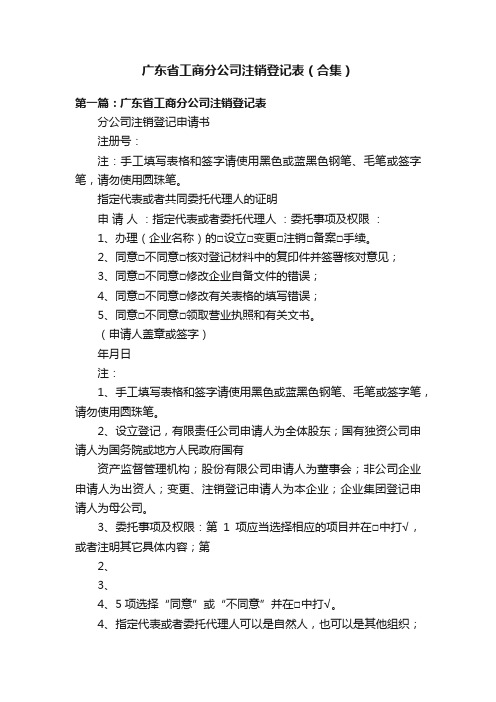 广东省工商分公司注销登记表（合集）

第一篇：广东省工商分公司注销登记表

分公司注销登记申请书

注册号：

注：手工填写表格和签字请使用黑色或蓝黑色钢笔、毛笔或签字笔，请勿使用圆珠笔。

指定代表或者共同委托代理人的证明

申 请 人 ：指定代表或者委托代理人 ：委托事项及权限 ：

1、办理（企业名称）的□设立□变更□注销□备案□手续。

2、同意□不同意□核对登记材料中的复印件并签署核对意见；

3、同意□不同意□修改企业自备文件的错误；

4、同意□不同意□修改有关表格的填写错误；

5、同意□不同意□领取营业执照和有关文书。

（申请人盖章或签字）

年月日

注：

1、手工填写表格和签字请使用黑色或蓝黑色钢笔、毛笔或签字笔，请勿使用圆珠笔。

2、设立登记，有限责任公司申请人为全体股东；国有独资公司申请人为国务院或地方人民政府国有

资产监督管理机构；股份有限公司申请人为董事会；非公司企业申请人为出资人；变更、注销登记申请人为本企业；企业集团登记申请人为母公司。

3、委托事项及权限：第 1 项应当选择相应的项目并在□中打√，或者注明其它具体内容；第

2、

3、

4、5 项选择“同意”或“不同意”并在□中打√。

4、指定代表或者委托代理人可以是自然人，也可以是其他组织；